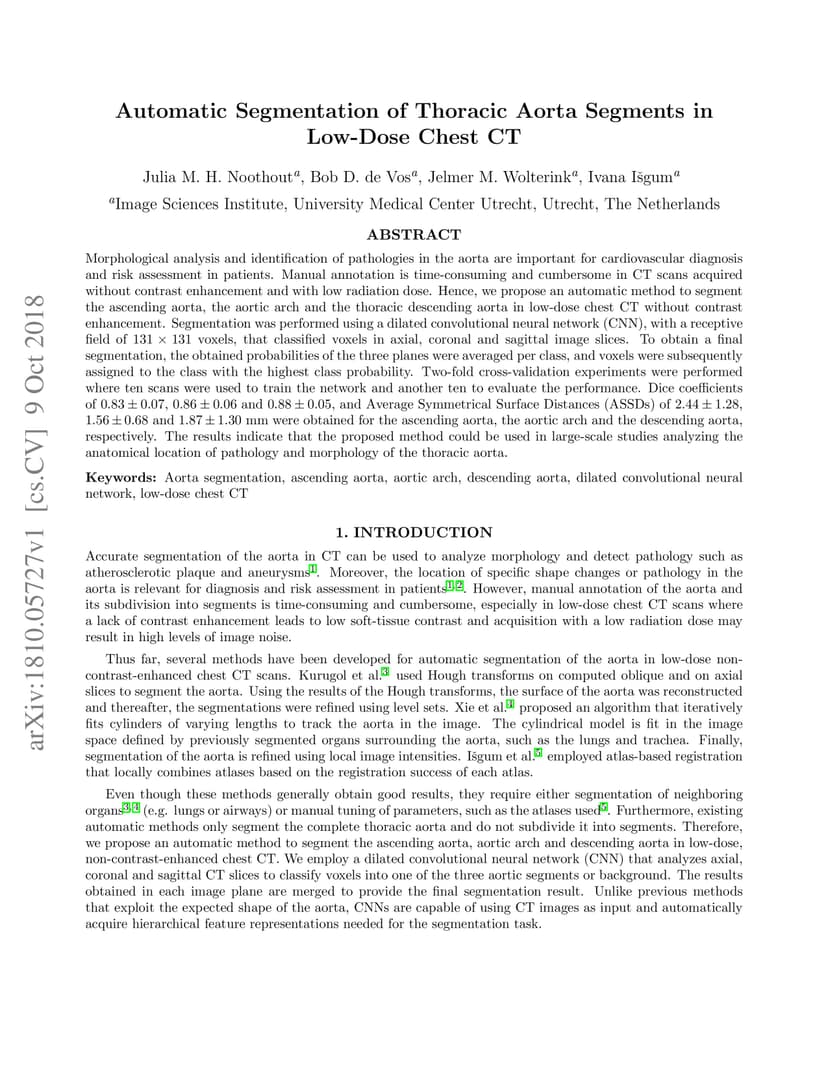 arXiv:1810.05727v1 [cs.CV] 9 Oct 2018

Automatic Segmentation of Thoracic Aorta Segments in Low-Dose Chest CT

Julia M. H. Noothout$^a$, Bob D. de Vos$^a$, Jelmer M. Wolterink$^a$, Ivana Išgum$^a$

$^a$Image Sciences Institute, University Medical Center Utrecht, Utrecht, The Netherlands

ABSTRACT

Morphological analysis and identification of pathologies in the aorta are important for cardiovascular diagnosis and risk assessment in patients. Manual annotation is time-consuming and cumbersome in CT scans acquired without contrast enhancement and with low radiation dose. Hence, we propose an automatic method to segment the ascending aorta, the aortic arch and the thoracic descending aorta in low-dose chest CT without contrast enhancement. Segmentation was performed using a dilated convolutional neural network (CNN), with a receptive field of $131 \times 131$ voxels, that classified voxels in axial, coronal and sagittal image slices. To obtain a final segmentation, the obtained probabilities of the three planes were averaged per class, and voxels were subsequently assigned to the class with the highest class probability. Two-fold cross-validation experiments were performed where ten scans were used to train the network and another ten to evaluate the performance. Dice coefficients of $0.83 \pm 0.07$, $0.86 \pm 0.06$ and $0.88 \pm 0.05$, and Average Symmetrical Surface Distances (ASSDs) of $2.44 \pm 1.28$, $1.56 \pm 0.68$ and $1.87 \pm 1.30$ mm were obtained for the ascending aorta, the aortic arch and the descending aorta, respectively. The results indicate that the proposed method could be used in large-scale studies analyzing the anatomical location of pathology and morphology of the thoracic aorta.

Keywords: Aorta segmentation, ascending aorta, aortic arch, descending aorta, dilated convolutional neural network, low-dose chest CT

1. INTRODUCTION

Accurate segmentation of the aorta in CT can be used to analyze morphology and detect pathology such as atherosclerotic plaque and aneurysms$^1$. Moreover, the location of specific shape changes or pathology in the aorta is relevant for diagnosis and risk assessment in patients$^{1,2}$. However, manual annotation of the aorta and its subdivision into segments is time-consuming and cumbersome, especially in low-dose chest CT scans where a lack of contrast enhancement leads to low soft-tissue contrast and acquisition with a low radiation dose may result in high levels of image noise.

Thus far, several methods have been developed for automatic segmentation of the aorta in low-dose non-contrast-enhanced chest CT scans. Kurugol et al.$^3$ used Hough transforms on computed oblique and on axial slices to segment the aorta. Using the results of the Hough transforms, the surface of the aorta was reconstructed and thereafter, the segmentations were refined using level sets. Xie et al.$^4$ proposed an algorithm that iteratively fits cylinders of varying lengths to track the aorta in the image. The cylindrical model is fit in the image space defined by previously segmented organs surrounding the aorta, such as the lungs and trachea. Finally, segmentation of the aorta is refined using local image intensities. Išgum et al.$^5$ employed atlas-based registration that locally combines atlases based on the registration success of each atlas.

Even though these methods generally obtain good results, they require either segmentation of neighboring organs$^{3,4}$ (e.g. lungs or airways) or manual tuning of parameters, such as the atlases used$^5$. Furthermore, existing automatic methods only segment the complete thoracic aorta and do not subdivide it into segments. Therefore, we propose an automatic method to segment the ascending aorta, aortic arch and descending aorta in low-dose, non-contrast-enhanced chest CT. We employ a dilated convolutional neural network (CNN) that analyzes axial, coronal and sagittal CT slices to classify voxels into one of the three aortic segments or background. The results obtained in each image plane are merged to provide the final segmentation result. Unlike previous methods that exploit the expected shape of the aorta, CNNs are capable of using CT images as input and automatically acquire hierarchical feature representations needed for the segmentation task.